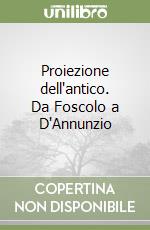 unilibro

Proiezione dell'antico. Da Foscolo a D'Annunzio

COPERTINA NON DISPONIBILE